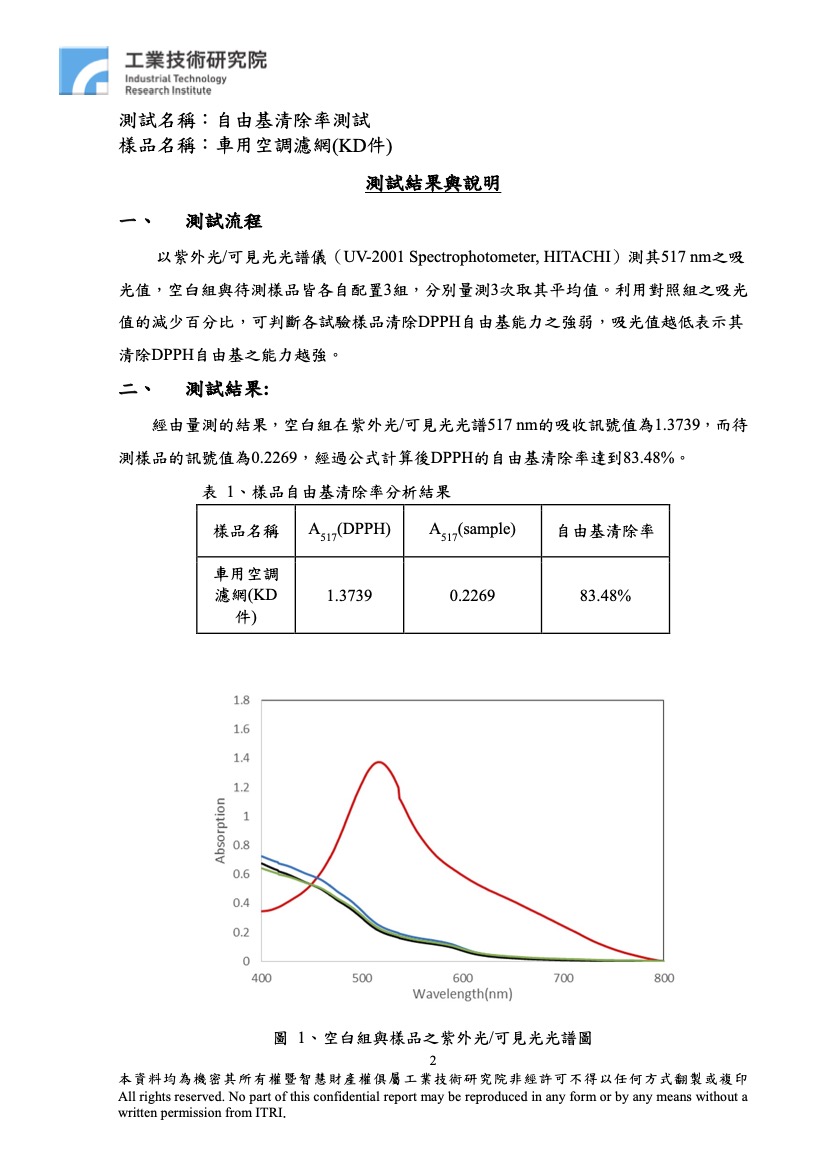 工業技術研究院
Industrial Technology Research Institute

測試名稱：自由基清除率測試
樣品名稱：車用空調濾網(KD件)

測試結果與說明

一、 測試流程

以紫外光/可見光光譜儀（UV-2001 Spectrophotometer, HITACHI）測其517 nm之吸光值，空白組與待測樣品皆各自配置3組，分別量測3次取其平均值。利用對照組之吸光值的減少百分比，可判斷各試驗樣品清除DPPH自由基能力之強弱，吸光值越低表示其清除DPPH自由基之能力越強。

二、 測試結果:

經由量測的結果，空白組在紫外光/可見光光譜517 nm的吸收訊號值為1.3739，而待測樣品的訊號值為0.2269，經過公式計算後DPPH的自由基清除率達到83.48%。

表 1、樣品自由基清除率分析結果

| 樣品名稱 | $A_{517}$(DPPH) | $A_{517}$(sample) | 自由基清除率 |
|---|---|---|---|
| 車用空調濾網(KD件) | 1.3739 | 0.2269 | 83.48% |

1.8
1.6
1.4
1.2
1
0.8
0.6
0.4
0.2
0
Absorption
400
500
600
700
800
Wavelength(nm)

圖 1、空白組與樣品之紫外光/可見光光譜圖

2

本資料均為機密其所有權暨智慧財產權俱屬工業技術研究院非經許可不得以任何方式翻製或複印
All rights reserved. No part of this confidential report may be reproduced in any form or by any means without a written permission from ITRI.